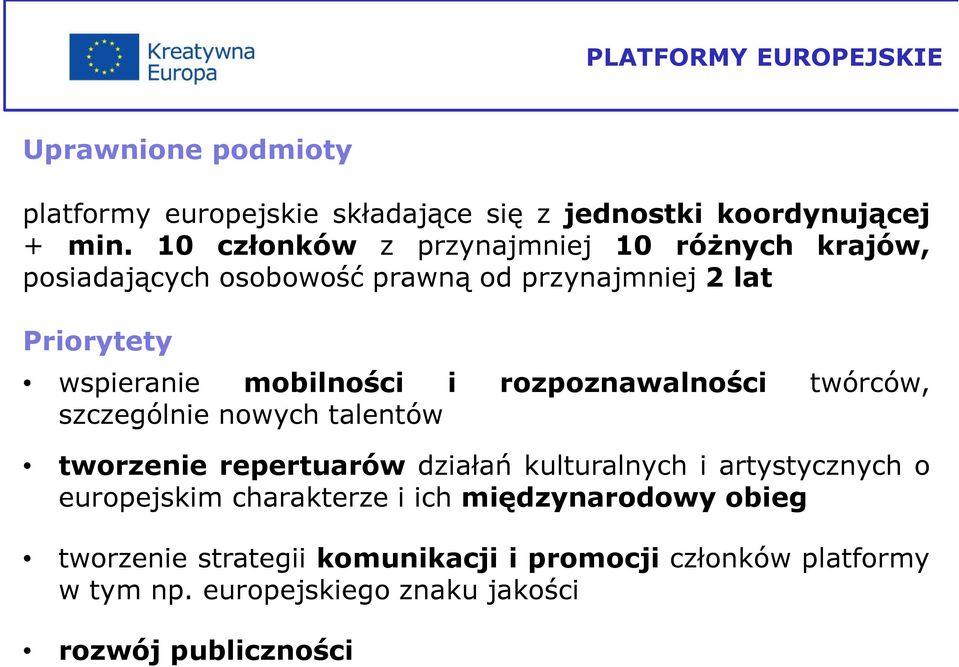 Kreatywna Europa

PLATFORMY EUROPEJSKIE

Uprawnione podmioty

platformy europejskie składające się z jednostki koordynującej + min. 10 członków z przynajmniej 10 różnych krajów, posiadających osobowość prawną od przynajmniej 2 lat

Priorytety

• wspieranie mobilności i rozpoznawalności twórców, szczególnie nowych talentów

• tworzenie repertuarów działań kulturalnych i artystycznych o europejskim charakterze i ich międzynarodowy obieg

• tworzenie strategii komunikacji i promocji członków platformy w tym np. europejskiego znaku jakości

• rozwój publiczności